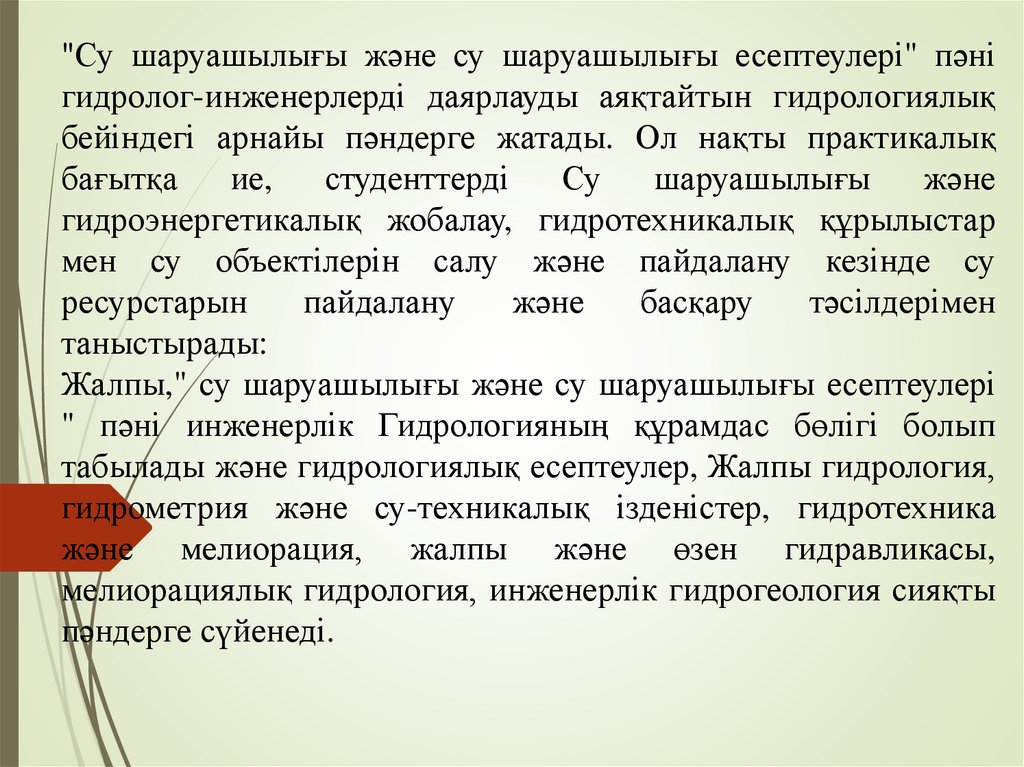 "Су шаруашылығы және су шаруашылығы есептеулері" пәні гидролог-инженерлерді даярлауды аяқтайтын гидрологиялық бейіндегі арнайы пәндерге жатады. Ол нақты практикалық бағытқа ие, студенттерді Су шаруашылығы және гидроэнергетикалық жобалау, гидротехникалық құрылыстар мен су объектілерін салу және пайдалану кезінде су ресурстарын пайдалану және басқару тәсілдерімен таныстырады:
Жалпы," су шаруашылығы және су шаруашылығы есептеулері " пәні инженерлік Гидрологияның құрамдас бөлігі болып табылады және гидрологиялық есептеулер, Жалпы гидрология, гидрометрия және су-техникалық ізденістер, гидротехника және мелиорация, жалпы және өзен гидравликасы, мелиорациялық гидрология, инженерлік гидрогеология сияқты пәндерге сүйенеді.